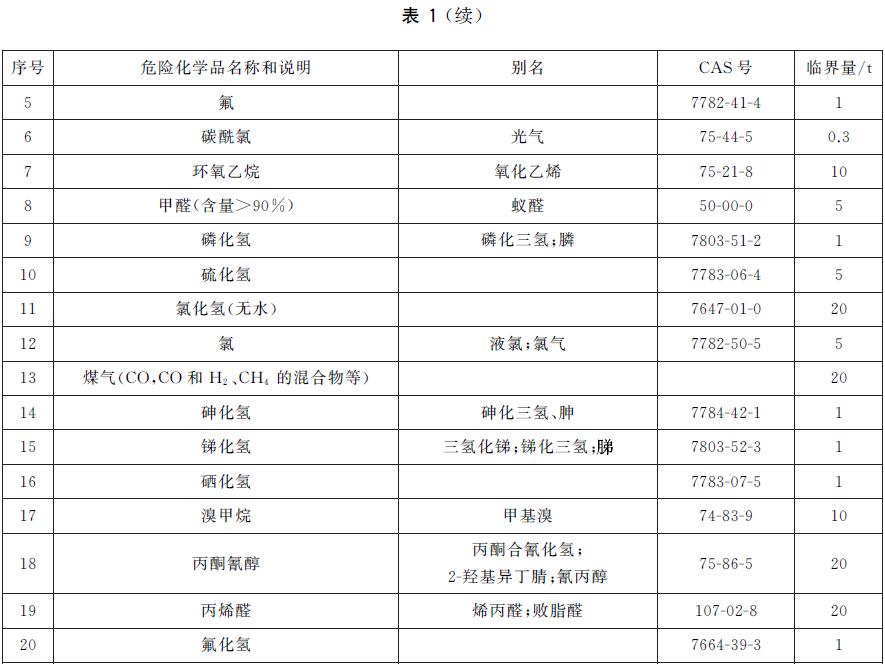 表 1（续）

| 序号 | 危险化学品名称和说明 | 别名 | CAS 号 | 临界量/t |
|---|---|---|---|---|
| 5 | 氟 | | 7782-41-4 | 1 |
| 6 | 碳酰氯 | 光气 | 75-44-5 | 0.3 |
| 7 | 环氧乙烷 | 氧化乙烯 | 75-21-8 | 10 |
| 8 | 甲醛（含量＞90％） | 蚁醛 | 50-00-0 | 5 |
| 9 | 磷化氢 | 磷化三氢；膦 | 7803-51-2 | 1 |
| 10 | 硫化氢 | | 7783-06-4 | 5 |
| 11 | 氯化氢（无水） | | 7647-01-0 | 20 |
| 12 | 氯 | 液氯；氯气 | 7782-50-5 | 5 |
| 13 | 煤气（CO，CO 和 $H_2$、$CH_4$ 的混合物等） | | | 20 |
| 14 | 砷化氢 | 砷化三氢、胂 | 7784-42-1 | 1 |
| 15 | 锑化氢 | 三氢化锑；锑化三氢；䏲 | 7803-52-3 | 1 |
| 16 | 硒化氢 | | 7783-07-5 | 1 |
| 17 | 溴甲烷 | 甲基溴 | 74-83-9 | 10 |
| 18 | 丙酮氰醇 | 丙酮合氰化氢；2-羟基异丁腈；氰丙醇 | 75-86-5 | 20 |
| 19 | 丙烯醛 | 烯丙醛；败脂醛 | 107-02-8 | 20 |
| 20 | 氟化氢 | | 7664-39-3 | 1 |